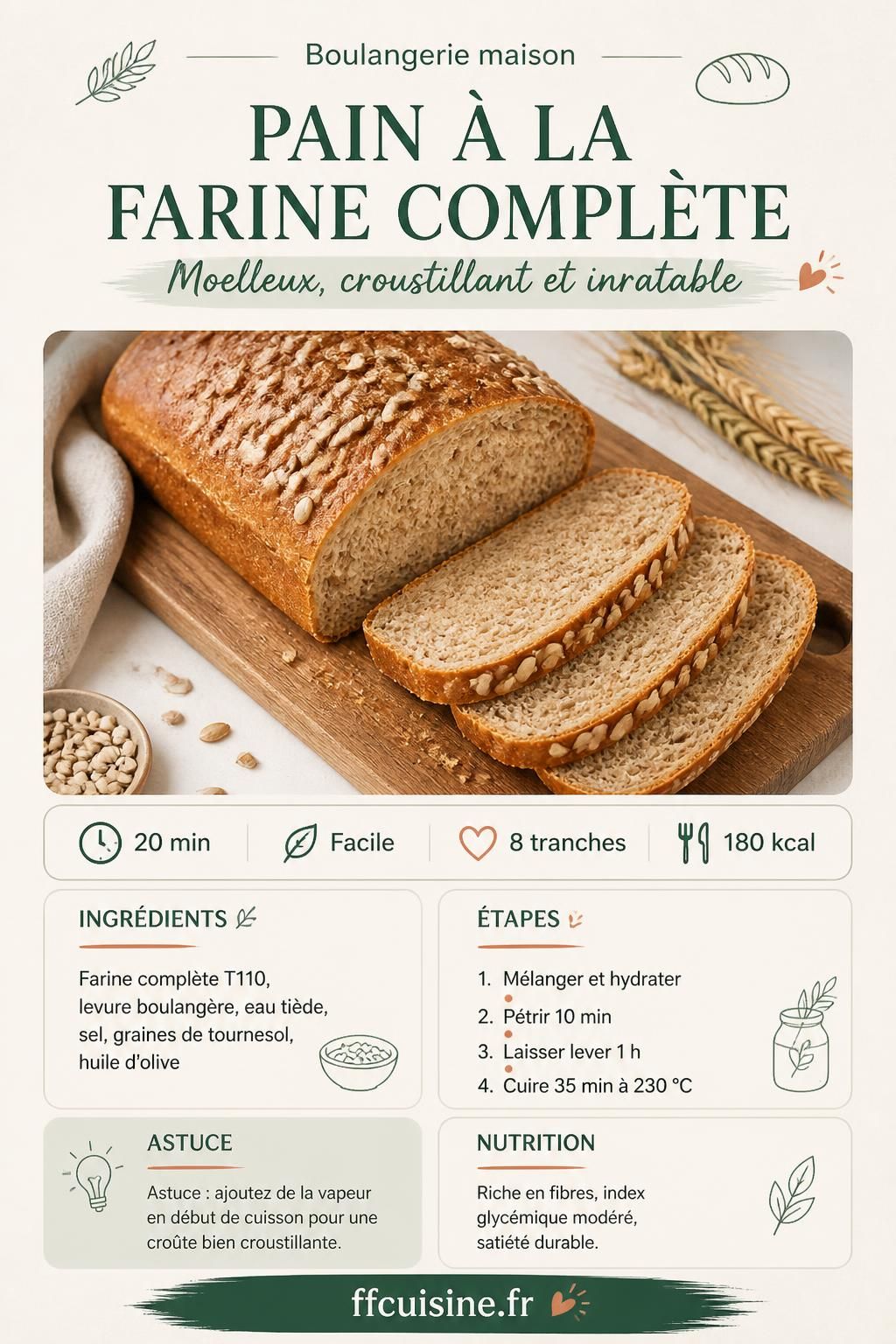 Boulangerie maison

PAIN À LA FARINE COMPLÈTE

Moelleux, croustillant et inratable

20 min

Facile

8 tranches

180 kcal

INGRÉDIENTS

Farine complète T110, levure boulangère, eau tiède, sel, graines de tournesol, huile d'olive

ÉTAPES

1. Mélanger et hydrater
2. Pétrir 10 min
3. Laisser lever 1 h
4. Cuire 35 min à 230 °C

ASTUCE

Astuce : ajoutez de la vapeur en début de cuisson pour une croûte bien croustillante.

NUTRITION

Riche en fibres, index glycémique modéré, satiété durable.

ffcuisine.fr